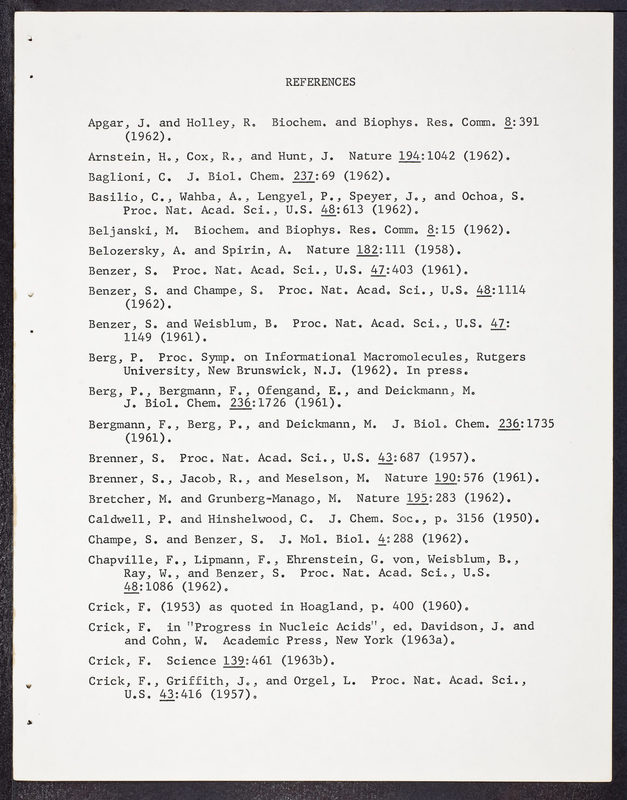 REFERENCES

Apgar, J. and Holley, R. Biochem. and Biophys. Res. Comm. 8:391 (1962).

Arnstein, H., Cox, R., and Hunt, J. Nature 194:1042 (1962).

Baglioni, C. J. Biol. Chem. 237:69 (1962).

Basilio, C., Wahba, A., Lengyel, P., Speyer, J., and Ochoa, S. Proc. Nat. Acad. Sci., U.S. 48:613 (1962).

Beljanski, M. Biochem. and Biophys. Res. Comm. 8:15 (1962).

Belozersky, A. and Spirin, A. Nature 182:111 (1958).

Benzer, S. Proc. Nat. Acad. Sci., U.S. 47:403 (1961).

Benzer, S. and Champe, S. Proc. Nat. Acad. Sci., U.S. 48:1114 (1962).

Benzer, S. and Weisblum, B. Proc. Nat. Acad. Sci., U.S. 47: 1149 (1961).

Berg, P. Proc. Symp. on Informational Macromolecules, Rutgers University, New Brunswick, N.J. (1962). In press.

Berg, P., Bergmann, F., Ofengand, E., and Deickmann, M. J. Biol. Chem. 236:1726 (1961).

Bergmann, F., Berg, P., and Deickmann, M. J. Biol. Chem. 236:1735 (1961).

Brenner, S. Proc. Nat. Acad. Sci., U.S. 43:687 (1957).

Brenner, S., Jacob, R., and Meselson, M. Nature 190:576 (1961).

Bretcher, M. and Grunberg-Manago, M. Nature 195:283 (1962).

Caldwell, P. and Hinshelwood, C. J. Chem. Soc., p. 3156 (1950).

Champe, S. and Benzer, S. J. Mol. Biol. 4:288 (1962).

Chapville, F., Lipmann, F., Ehrenstein, G. von, Weisblum, B., Ray, W., and Benzer, S. Proc. Nat. Acad. Sci., U.S. 48:1086 (1962).

Crick, F. (1953) as quoted in Hoagland, p. 400 (1960).

Crick, F. in "Progress in Nucleic Acids", ed. Davidson, J. and and Cohn, W. Academic Press, New York (1963a).

Crick, F. Science 139:461 (1963b).

Crick, F., Griffith, J., and Orgel, L. Proc. Nat. Acad. Sci., U.S. 43:416 (1957).